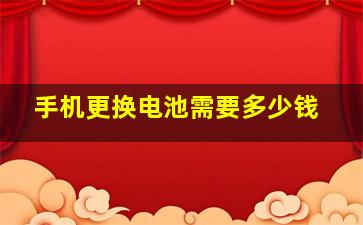 手机更换电池需要多少钱